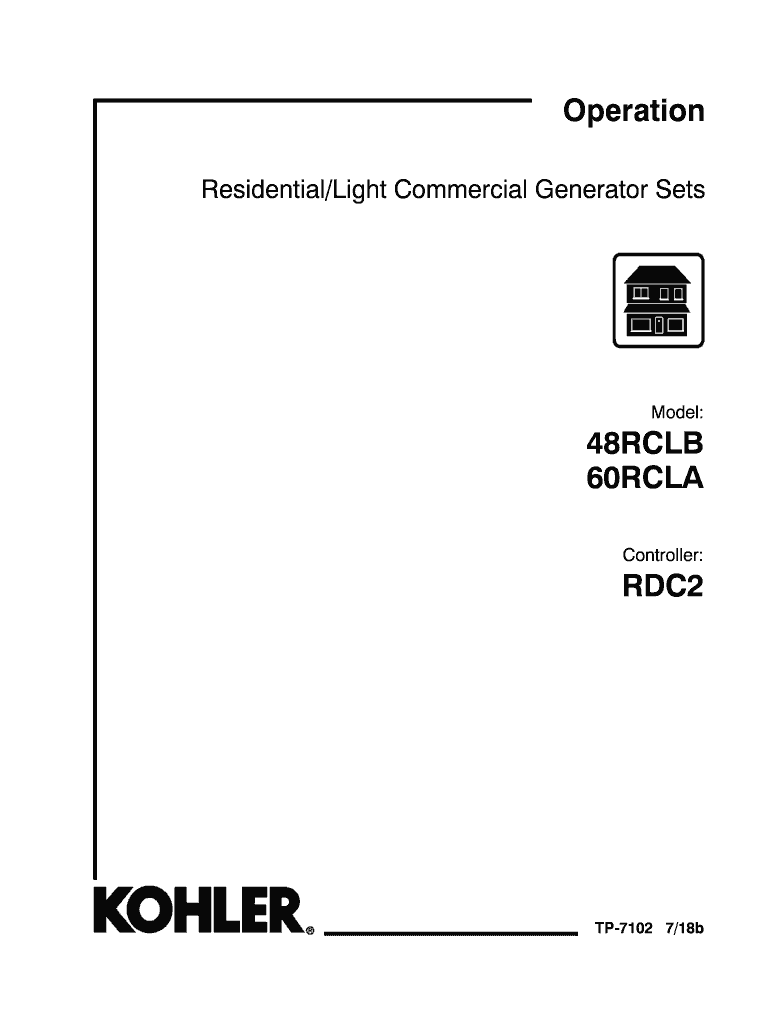 Operation

Residential/Light Commercial Generator Sets

Model:

48RCLB
60RCLA

Controller:

RDC2

KOHLER®

TP-7102 7/18b